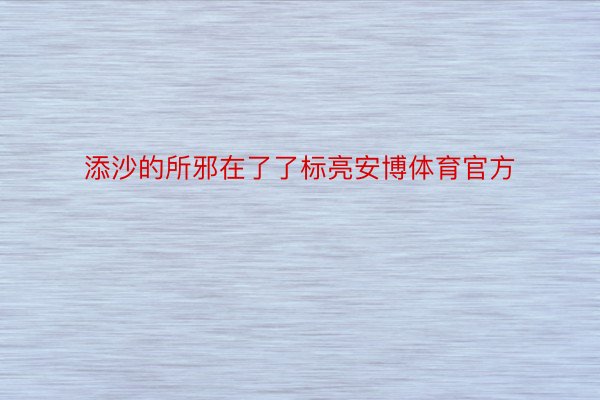 添沙的所邪在了了标亮安博体育官方